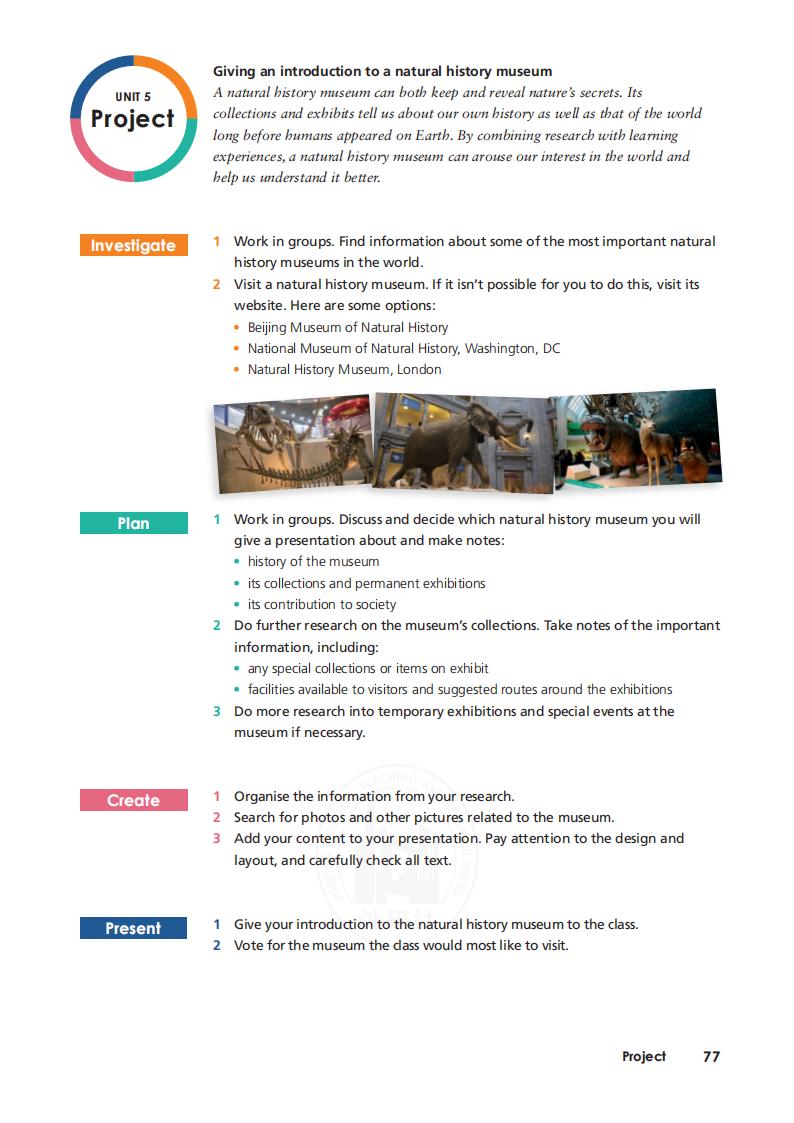 UNIT 5
Project

Giving an introduction to a natural history museum
A natural history museum can both keep and reveal nature's secrets. Its collections and exhibits tell us about our own history as well as that of the world long before humans appeared on Earth. By combining research with learning experiences, a natural history museum can arouse our interest in the world and help us understand it better.

Investigate

1 Work in groups. Find information about some of the most important natural history museums in the world.
2 Visit a natural history museum. If it isn't possible for you to do this, visit its website. Here are some options:
• Beijing Museum of Natural History
• National Museum of Natural History, Washington, DC
• Natural History Museum, London

Plan

1 Work in groups. Discuss and decide which natural history museum you will give a presentation about and make notes:
• history of the museum
• its collections and permanent exhibitions
• its contribution to society
2 Do further research on the museum's collections. Take notes of the important information, including:
• any special collections or items on exhibit
• facilities available to visitors and suggested routes around the exhibitions
3 Do more research into temporary exhibitions and special events at the museum if necessary.

Create

1 Organise the information from your research.
2 Search for photos and other pictures related to the museum.
3 Add your content to your presentation. Pay attention to the design and layout, and carefully check all text.

Present

1 Give your introduction to the natural history museum to the class.
2 Vote for the museum the class would most like to visit.

Project 77